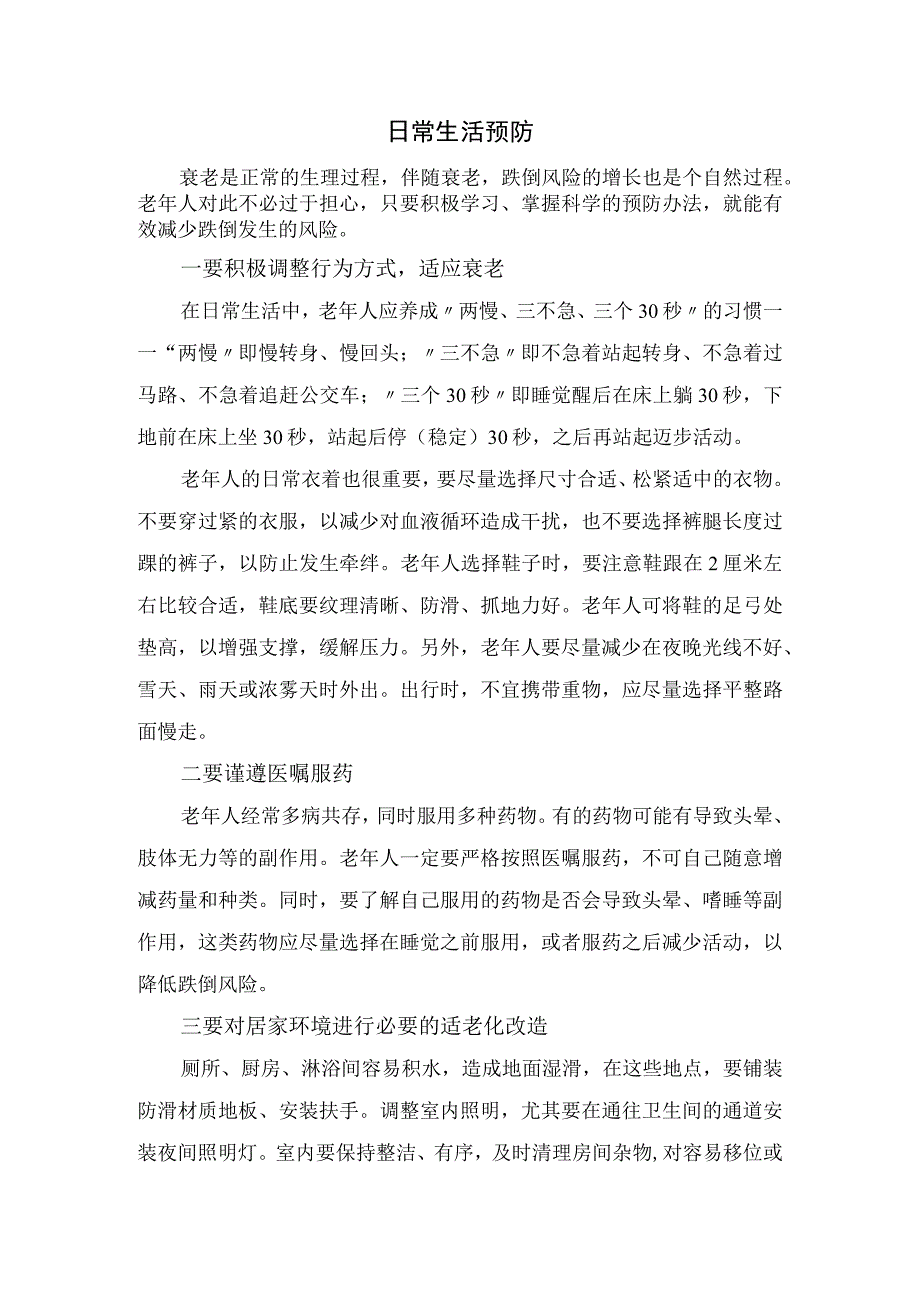 日常生活预防

衰老是正常的生理过程，伴随衰老，跌倒风险的增长也是个自然过程。老年人对此不必过于担心，只要积极学习、掌握科学的预防办法，就能有效减少跌倒发生的风险。

一要积极调整行为方式，适应衰老

在日常生活中，老年人应养成〃两慢、三不急、三个30秒〃的习惯一一“两慢〃即慢转身、慢回头；〃三不急〃即不急着站起转身、不急着过马路、不急着追赶公交车；〃三个30秒〃即睡觉醒后在床上躺30秒，下地前在床上坐30秒，站起后停（稳定）30秒，之后再站起迈步活动。

老年人的日常衣着也很重要，要尽量选择尺寸合适、松紧适中的衣物。不要穿过紧的衣服，以减少对血液循环造成干扰，也不要选择裤腿长度过踝的裤子，以防止发生牵绊。老年人选择鞋子时，要注意鞋跟在2厘米左右比较合适，鞋底要纹理清晰、防滑、抓地力好。老年人可将鞋的足弓处垫高，以增强支撑，缓解压力。另外，老年人要尽量减少在夜晚光线不好、雪天、雨天或浓雾天时外出。出行时，不宜携带重物，应尽量选择平整路面慢走。

二要谨遵医嘱服药

老年人经常多病共存，同时服用多种药物。有的药物可能有导致头晕、肢体无力等的副作用。老年人一定要严格按照医嘱服药，不可自己随意增减药量和种类。同时，要了解自己服用的药物是否会导致头晕、嗜睡等副作用，这类药物应尽量选择在睡觉之前服用，或者服药之后减少活动，以降低跌倒风险。

三要对居家环境进行必要的适老化改造

厕所、厨房、淋浴间容易积水，造成地面湿滑，在这些地点，要铺装防滑材质地板、安装扶手。调整室内照明，尤其要在通往卫生间的通道安装夜间照明灯。室内要保持整洁、有序，及时清理房间杂物，对容易移位或